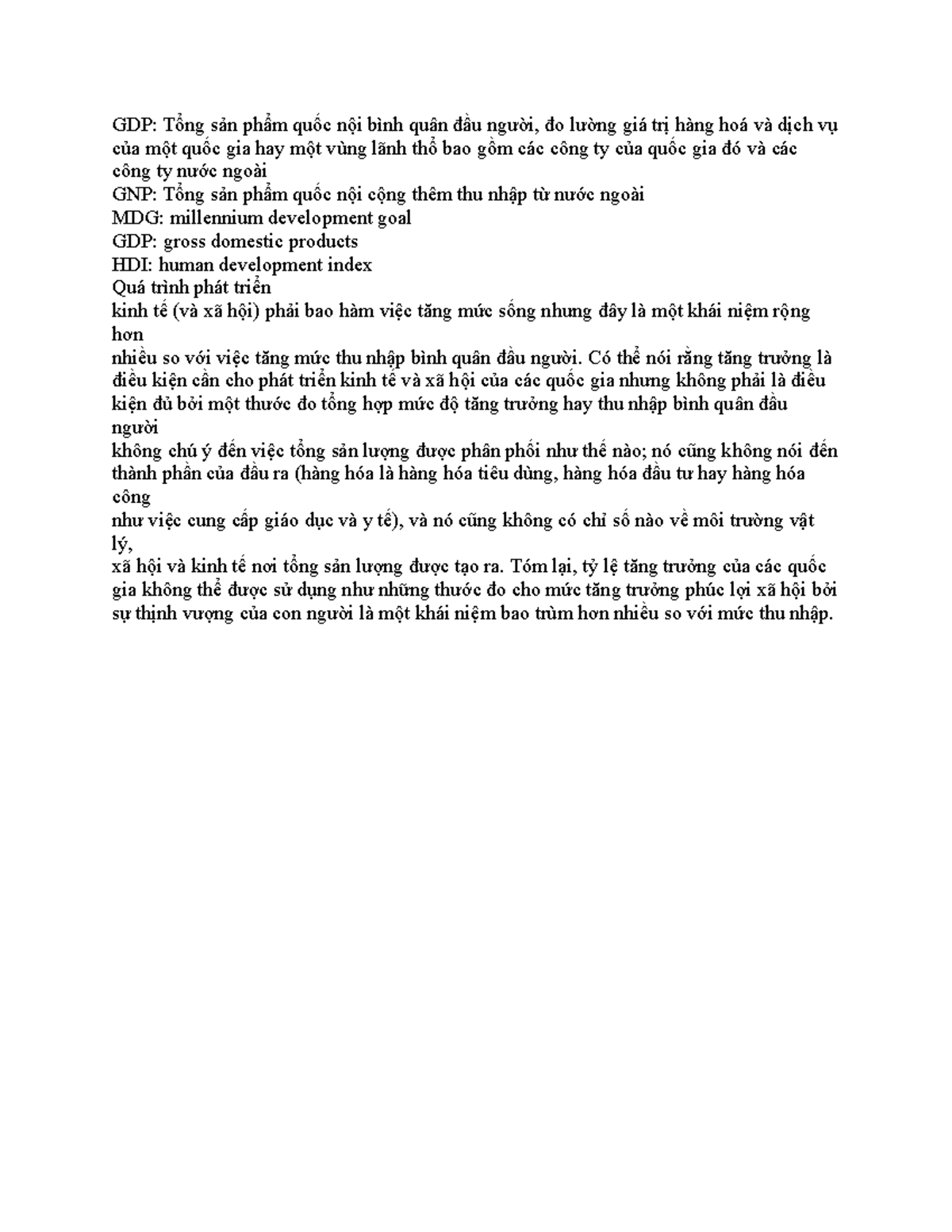 GDP: Tổng sản phẩm quốc nội bình quân đầu người, đo lường giá trị hàng hoá và dịch vụ của một quốc gia hay một vùng lãnh thổ bao gồm các công ty của quốc gia đó và các công ty nước ngoài
GNP: Tổng sản phẩm quốc nội cộng thêm thu nhập từ nước ngoài
MDG: millennium development goal
GDP: gross domestic products
HDI: human development index
Quá trình phát triển
kinh tế (và xã hội) phải bao hàm việc tăng mức sống nhưng đây là một khái niệm rộng hơn
nhiều so với việc tăng mức thu nhập bình quân đầu người. Có thể nói rằng tăng trưởng là điều kiện cần cho phát triển kinh tế và xã hội của các quốc gia nhưng không phải là điều kiện đủ bởi một thước đo tổng hợp mức độ tăng trưởng hay thu nhập bình quân đầu người
không chú ý đến việc tổng sản lượng được phân phối như thế nào; nó cũng không nói đến thành phần của đầu ra (hàng hóa là hàng hóa tiêu dùng, hàng hóa đầu tư hay hàng hóa công
như việc cung cấp giáo dục và y tế), và nó cũng không có chỉ số nào về môi trường vật lý,
xã hội và kinh tế nơi tổng sản lượng được tạo ra. Tóm lại, tỷ lệ tăng trưởng của các quốc gia không thể được sử dụng như những thước đo cho mức tăng trưởng phúc lợi xã hội bởi sự thịnh vượng của con người là một khái niệm bao trùm hơn nhiều so với mức thu nhập.